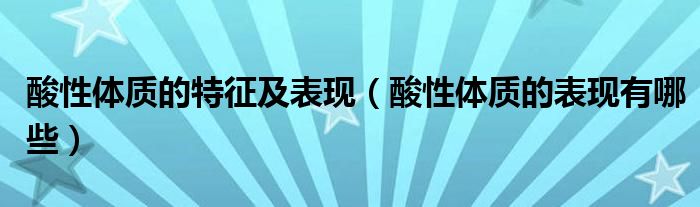 酸性体质的特征及表现（酸性体质的表现有哪些）